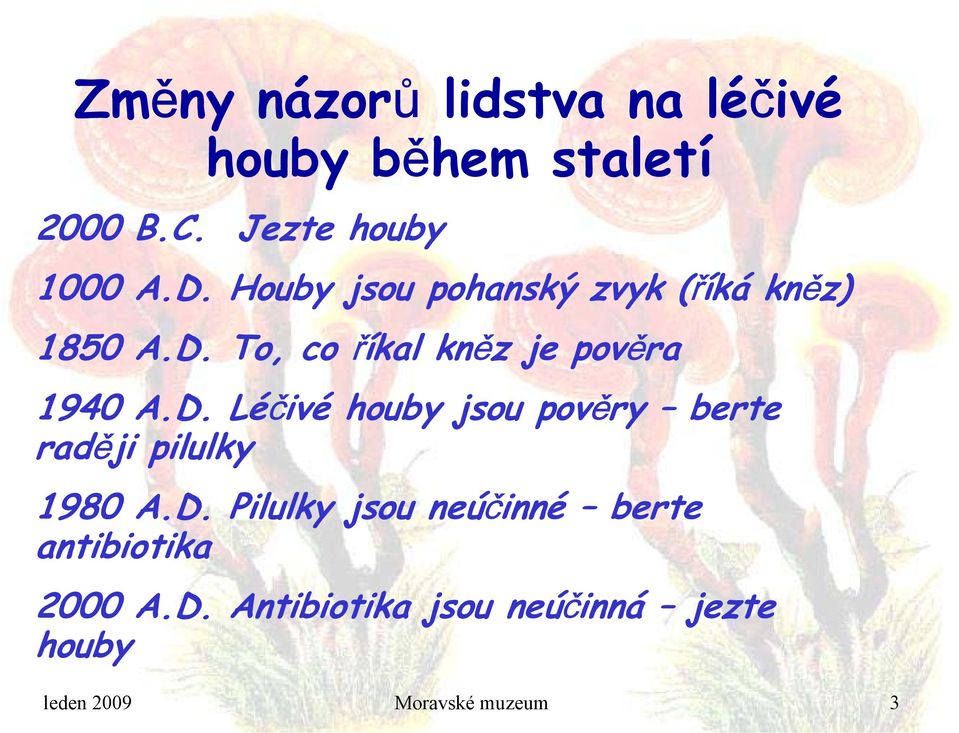 Změny názorů lidstva na léčivé houby během staletí

2000 B.C. Jezte houby

1000 A.D. Houby jsou pohanský zvyk (říká kněz)

1850 A.D. To, co říkal kněz je pověra

1940 A.D. Léčivé houby jsou pověry – berte raději pilulky

1980 A.D. Pilulky jsou neúčinné – berte antibiotika

2000 A.D. Antibiotika jsou neúčinná – jezte houby

leden 2009

Moravské muzeum

3